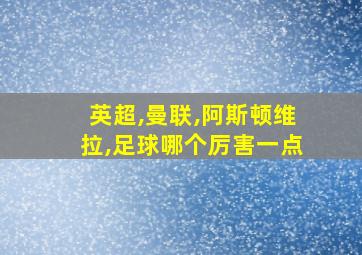 英超,曼联,阿斯顿维拉,足球哪个厉害一点